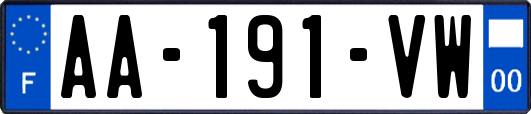 F

AA-191-VW

00